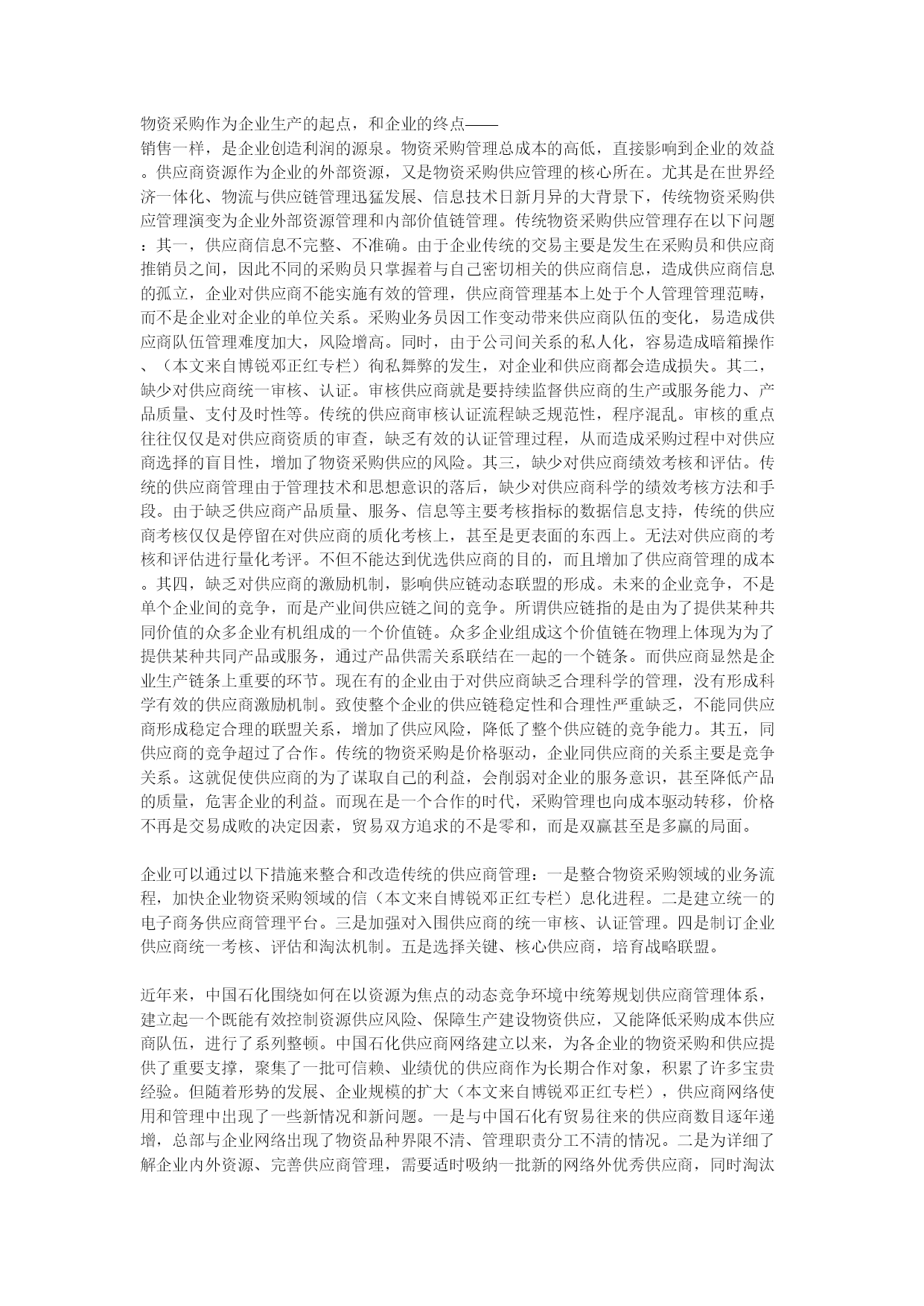 物资采购作为企业生产的起点，和企业的终点——销售一样，是企业创造利润的源泉。物资采购管理总成本的高低，直接影响到企业的效益。供应商资源作为企业的外部资源，又是物资采购供应管理的核心所在。尤其是在世界经济一体化、物流与供应链管理迅猛发展、信息技术日新月异的大背景下，传统物资采购供应管理演变为企业外部资源管理和内部价值链管理。传统物资采购供应管理存在以下问题：其一，供应商信息不完整、不准确。由于企业传统的交易主要是发生在采购员和供应商推销员之间，因此不同的采购员只掌握着与自己密切相关的供应商信息，造成供应商信息的孤立，企业对供应商不能实施有效的管理，供应商管理基本上处于个人管理管理范畴，而不是企业对企业的单位关系。采购业务员因工作变动带来供应商队伍的变化，易造成供应商队伍管理难度加大，风险增高。同时，由于公司间关系的私人化，容易造成暗箱操作、（本文来自博锐邓正红专栏）徇私舞弊的发生，对企业和供应商都会造成损失。其二，缺少对供应商统一审核、认证。审核供应商就是要持续监督供应商的生产或服务能力、产品质量、支付及时性等。传统的供应商审核认证流程缺乏规范性，程序混乱。审核的重点往往仅仅是对供应商资质的审查，缺乏有效的认证管理过程，从而造成采购过程中对供应商选择的盲目性，增加了物资采购供应的风险。其三，缺少对供应商绩效考核和评估。传统的供应商管理由于管理技术和思想意识的落后，缺少对供应商科学的绩效考核方法和手段。由于缺乏供应商产品质量、服务、信息等主要考核指标的数据信息支持，传统的供应商考核仅仅是停留在对供应商的质化考核上，甚至是更表面的东西上。无法对供应商的考核和评估进行量化考评。不但不能达到优选供应商的目的，而且增加了供应商管理的成本。其四，缺乏对供应商的激励机制，影响供应链动态联盟的形成。未来的企业竞争，不是单个企业间的竞争，而是产业间供应链之间的竞争。所谓供应链指的是由为了提供某种共同价值的众多企业有机组成的一个价值链。众多企业组成这个价值链在物理上体现为为了提供某种共同产品或服务，通过产品供需关系联结在一起的一个链条。而供应商显然是企业生产链条上重要的环节。现在有的企业由于对供应商缺乏合理科学的管理，没有形成科学有效的供应商激励机制。致使整个企业的供应链稳定性和合理性严重缺乏，不能同供应商形成稳定合理的联盟关系，增加了供应风险，降低了整个供应链的竞争能力。其五，同供应商的竞争超过了合作。传统的物资采购是价格驱动，企业同供应商的关系主要是竞争关系。这就促使供应商的为了谋取自己的利益，会削弱对企业的服务意识，甚至降低产品的质量，危害企业的利益。而现在是一个合作的时代，采购管理也向成本驱动转移，价格不再是交易成败的决定因素，贸易双方追求的不是零和，而是双赢甚至是多赢的局面。

企业可以通过以下措施来整合和改造传统的供应商管理：一是整合物资采购领域的业务流程，加快企业物资采购领域的信（本文来自博锐邓正红专栏）息化进程。二是建立统一的电子商务供应商管理平台。三是加强对入围供应商的统一审核、认证管理。四是制订企业供应商统一考核、评估和淘汰机制。五是选择关键、核心供应商，培育战略联盟。

近年来，中国石化围绕如何在以资源为焦点的动态竞争环境中统筹规划供应商管理体系，建立起一个既能有效控制资源供应风险、保障生产建设物资供应，又能降低采购成本供应商队伍，进行了系列整顿。中国石化供应商网络建立以来，为各企业的物资采购和供应提供了重要支撑，聚集了一批可信赖、业绩优的供应商作为长期合作对象，积累了许多宝贵经验。但随着形势的发展、企业规模的扩大（本文来自博锐邓正红专栏），供应商网络使用和管理中出现了一些新情况和新问题。一是与中国石化有贸易往来的供应商数目逐年递增，总部与企业网络出现了物资品种界限不清、管理职责分工不清的情况。二是为详细了解企业内外资源、完善供应商管理，需要适时吸纳一批新的网络外优秀供应商，同时淘汰